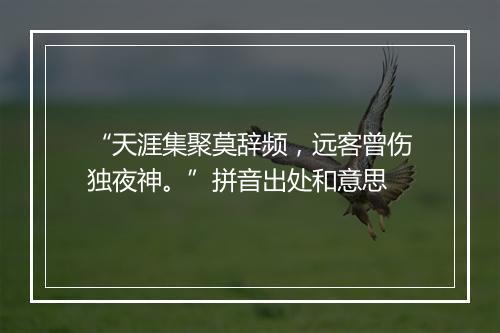 “天涯集聚莫辞频，远客曾伤独夜神。”拼音出处和意思